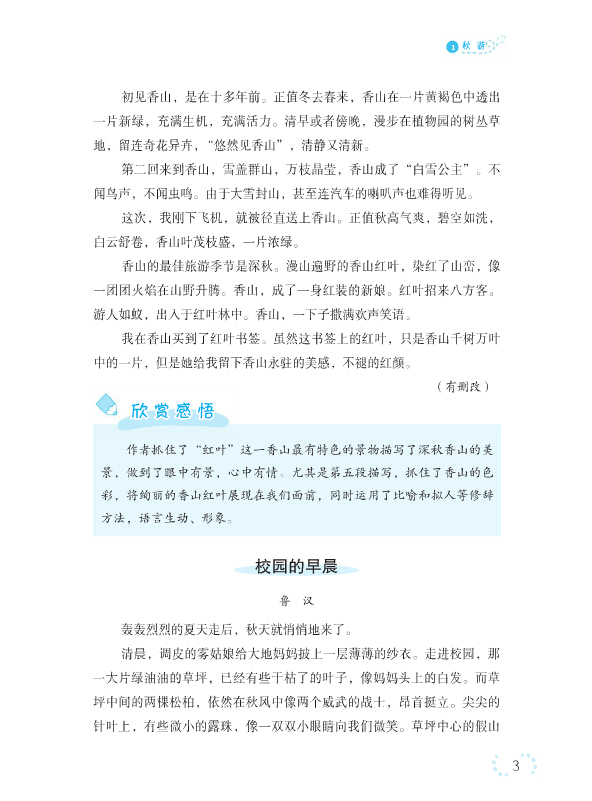 1 秋 游

初见香山，是在十多年前。正值冬去春来，香山在一片黄褐色中透出一片新绿，充满生机，充满活力。清早或者傍晚，漫步在植物园的树丛草地，留连奇花异卉，“悠然见香山”，清静又清新。

第二回来到香山，雪盖群山，万枝晶莹，香山成了“白雪公主”。不闻鸟声，不闻虫鸣。由于大雪封山，甚至连汽车的喇叭声也难得听见。

这次，我刚下飞机，就被径直送上香山。正值秋高气爽，碧空如洗，白云舒卷，香山叶茂枝盛，一片浓绿。

香山的最佳旅游季节是深秋。漫山遍野的香山红叶，染红了山峦，像一团团火焰在山野升腾。香山，成了一身红装的新娘。红叶招来八方客。游人如蚁，出入于红叶林中。香山，一下子撒满欢声笑语。

我在香山买到了红叶书签。虽然这书签上的红叶，只是香山千树万叶中的一片，但是她给我留下香山永驻的美感，不褪的红颜。

（有删改）

欣赏感悟

作者抓住了“红叶”这一香山最有特色的景物描写了深秋香山的美景，做到了眼中有景，心中有情。尤其是第五段描写，抓住了香山的色彩，将绚丽的香山红叶展现在我们面前，同时运用了比喻和拟人等修辞方法，语言生动、形象。

校园的早晨

鲁 汉

轰轰烈烈的夏天走后，秋天就悄悄地来了。

清晨，调皮的雾姑娘给大地妈妈披上一层薄薄的纱衣。走进校园，那一大片绿油油的草坪，已经有些干枯了的叶子，像妈妈头上的白发。而草坪中间的两棵松柏，依然在秋风中像两个威武的战士，昂首挺立。尖尖的针叶上，有些微小的露珠，像一双双小眼睛向我们微笑。草坪中心的假山

3